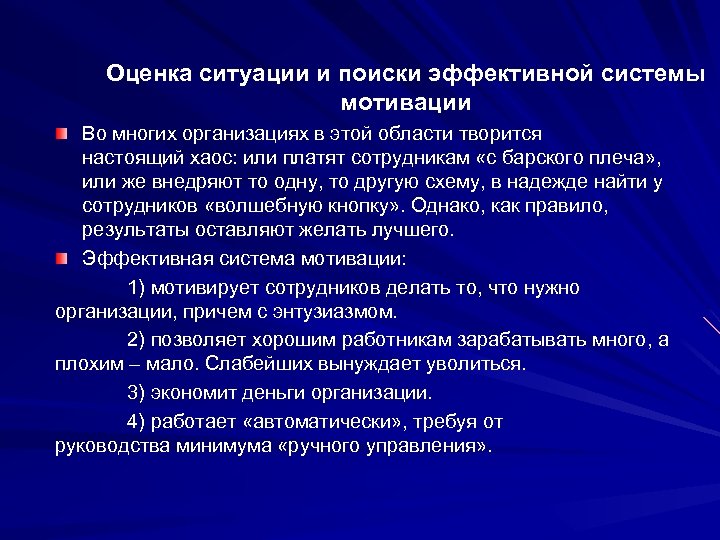 Оценка ситуации и поиски эффективной системы мотивации

Во многих организациях в этой области творится настоящий хаос: или платят сотрудникам «с барского плеча», или же внедряют то одну, то другую схему, в надежде найти у сотрудников «волшебную кнопку». Однако, как правило, результаты оставляют желать лучшего.

Эффективная система мотивации:

1) мотивирует сотрудников делать то, что нужно организации, причем с энтузиазмом.

2) позволяет хорошим работникам зарабатывать много, а плохим – мало. Слабейших вынуждает уволиться.

3) экономит деньги организации.

4) работает «автоматически», требуя от руководства минимума «ручного управления».